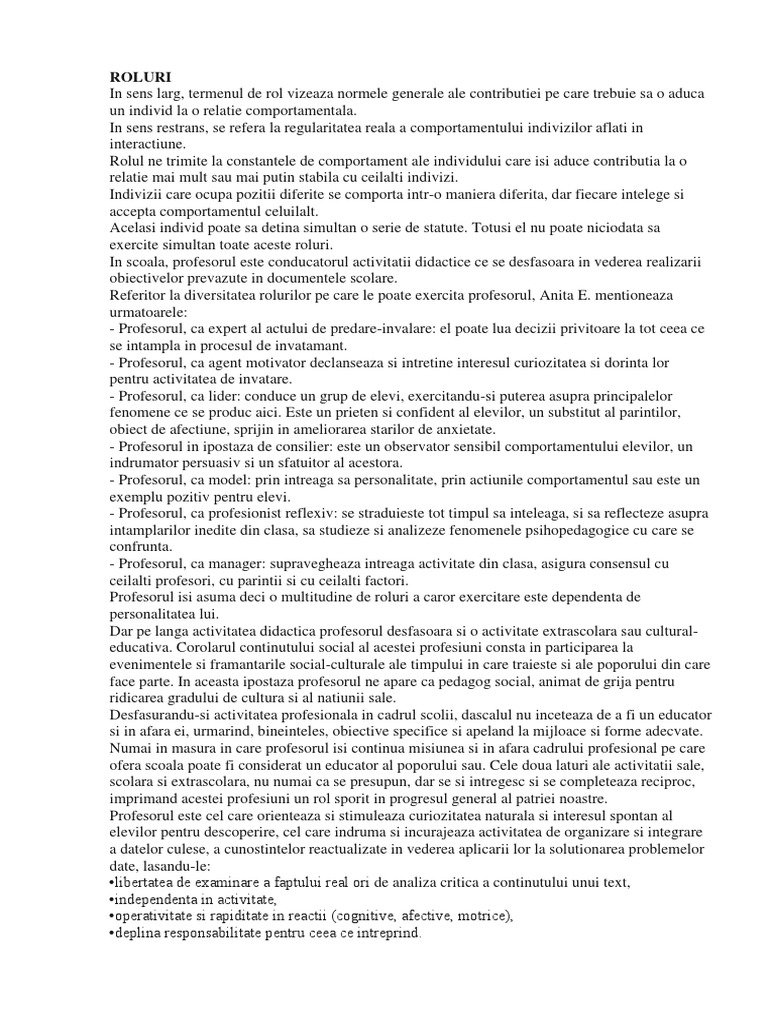 ROLURI
In sens larg, termenul de rol vizeaza normele generale ale contributiei pe care trebuie sa o aduca un individ la o relatie comportamentala.
In sens restrans, se refera la regularitatea reala a comportamentului indivizilor aflati in interactiune.
Rolul ne trimite la constantele de comportament ale individului care isi aduce contributia la o relatie mai mult sau mai putin stabila cu ceilalti indivizi.
Indivizii care ocupa pozitii diferite se comporta intr-o maniera diferita, dar fiecare intelege si accepta comportamentul celuilalt.
Acelasi individ poate sa detina simultan o serie de statute. Totusi el nu poate niciodata sa exercite simultan toate aceste roluri.
In scoala, profesorul este conducatorul activitatii didactice ce se desfasoara in vederea realizarii obiectivelor prevazute in documentele scolare.
Referitor la diversitatea rolurilor pe care le poate exercita profesorul, Anita E. mentioneaza urmatoarele:
- Profesorul, ca expert al actului de predare-invalare: el poate lua decizii privitoare la tot ceea ce se intampla in procesul de invatamant.
- Profesorul, ca agent motivator declanseaza si intretine interesul curiozitatea si dorinta lor pentru activitatea de invatare.
- Profesorul, ca lider: conduce un grup de elevi, exercitandu-si puterea asupra principalelor fenomene ce se produc aici. Este un prieten si confident al elevilor, un substitut al parintilor, obiect de afectiune, sprijin in ameliorarea starilor de anxietate.
- Profesorul in ipostaza de consilier: este un observator sensibil comportamentului elevilor, un indrumator persuasiv si un sfatuitor al acestora.
- Profesorul, ca model: prin intreaga sa personalitate, prin actiunile comportamentul sau este un exemplu pozitiv pentru elevi.
- Profesorul, ca profesionist reflexiv: se straduieste tot timpul sa inteleaga, si sa reflecteze asupra intamplarilor inedite din clasa, sa studieze si analizeze fenomenele psihopedagogice cu care se confrunta.
- Profesorul, ca manager: supravegheaza intreaga activitate din clasa, asigura consensul cu ceilalti profesori, cu parintii si cu ceilalti factori.
Profesorul isi asuma deci o multitudine de roluri a caror exercitare este dependenta de personalitatea lui.
Dar pe langa activitatea didactica profesorul desfasoara si o activitate extrascolara sau cultural-educativa. Corolarul continutului social al acestei profesiuni consta in participarea la evenimentele si framantarile social-culturale ale timpului in care traieste si ale poporului din care face parte. In aceasta ipostaza profesorul ne apare ca pedagog social, animat de grija pentru ridicarea gradului de cultura si al natiunii sale.
Desfasurandu-si activitatea profesionala in cadrul scolii, dascalul nu inceteaza de a fi un educator si in afara ei, urmarind, bineinteles, obiective specifice si apeland la mijloace si forme adecvate.
Numai in masura in care profesorul isi continua misiunea si in afara cadrului profesional pe care ofera scoala poate fi considerat un educator al poporului sau. Cele doua laturi ale activitatii sale, scolara si extrascolara, nu numai ca se presupun, dar se si intregesc si se completeaza reciproc, imprimand acestei profesiuni un rol sporit in progresul general al patriei noastre.
Profesorul este cel care orienteaza si stimuleaza curiozitatea naturala si interesul spontan al elevilor pentru descoperire, cel care indruma si incurajeaza activitatea de organizare si integrare a datelor culese, a cunostintelor reactualizate in vederea aplicarii lor la solutionarea problemelor date, lasandu-le:
•libertatea de examinare a faptului real ori de analiza critica a continutului unui text,
•independenta in activitate,
•operativitate si rapiditate in reactii (cognitive, afective, motrice),
•deplina responsabilitate pentru ceea ce intreprind.